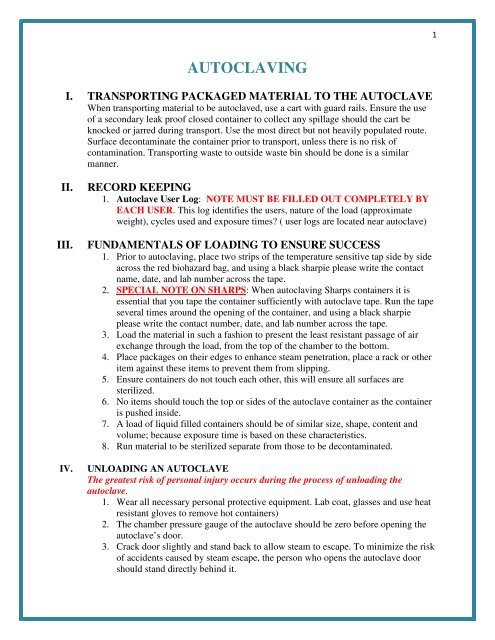 1

AUTOCLAVING

I. TRANSPORTING PACKAGED MATERIAL TO THE AUTOCLAVE
When transporting material to be autoclaved, use a cart with guard rails. Ensure the use of a secondary leak proof closed container to collect any spillage should the cart be knocked or jarred during transport. Use the most direct but not heavily populated route. Surface decontaminate the container prior to transport, unless there is no risk of contamination. Transporting waste to outside waste bin should be done is a similar manner.

II. RECORD KEEPING
1. Autoclave User Log: NOTE MUST BE FILLED OUT COMPLETELY BY EACH USER. This log identifies the users, nature of the load (approximate weight), cycles used and exposure times? ( user logs are located near autoclave)

III. FUNDAMENTALS OF LOADING TO ENSURE SUCCESS
1. Prior to autoclaving, place two strips of the temperature sensitive tap side by side across the red biohazard bag, and using a black sharpie please write the contact name, date, and lab number across the tape.
2. SPECIAL NOTE ON SHARPS: When autoclaving Sharps containers it is essential that you tape the container sufficiently with autoclave tape. Run the tape several times around the opening of the container, and using a black sharpie please write the contact number, date, and lab number across the tape.
3. Load the material in such a fashion to present the least resistant passage of air exchange through the load, from the top of the chamber to the bottom.
4. Place packages on their edges to enhance steam penetration, place a rack or other item against these items to prevent them from slipping.
5. Ensure containers do not touch each other, this will ensure all surfaces are sterilized.
6. No items should touch the top or sides of the autoclave container as the container is pushed inside.
7. A load of liquid filled containers should be of similar size, shape, content and volume; because exposure time is based on these characteristics.
8. Run material to be sterilized separate from those to be decontaminated.

IV. UNLOADING AN AUTOCLAVE
The greatest risk of personal injury occurs during the process of unloading the autoclave.
1. Wear all necessary personal protective equipment. Lab coat, glasses and use heat resistant gloves to remove hot containers)
2. The chamber pressure gauge of the autoclave should be zero before opening the autoclave's door.
3. Crack door slightly and stand back to allow steam to escape. To minimize the risk of accidents caused by steam escape, the person who opens the autoclave door should stand directly behind it.